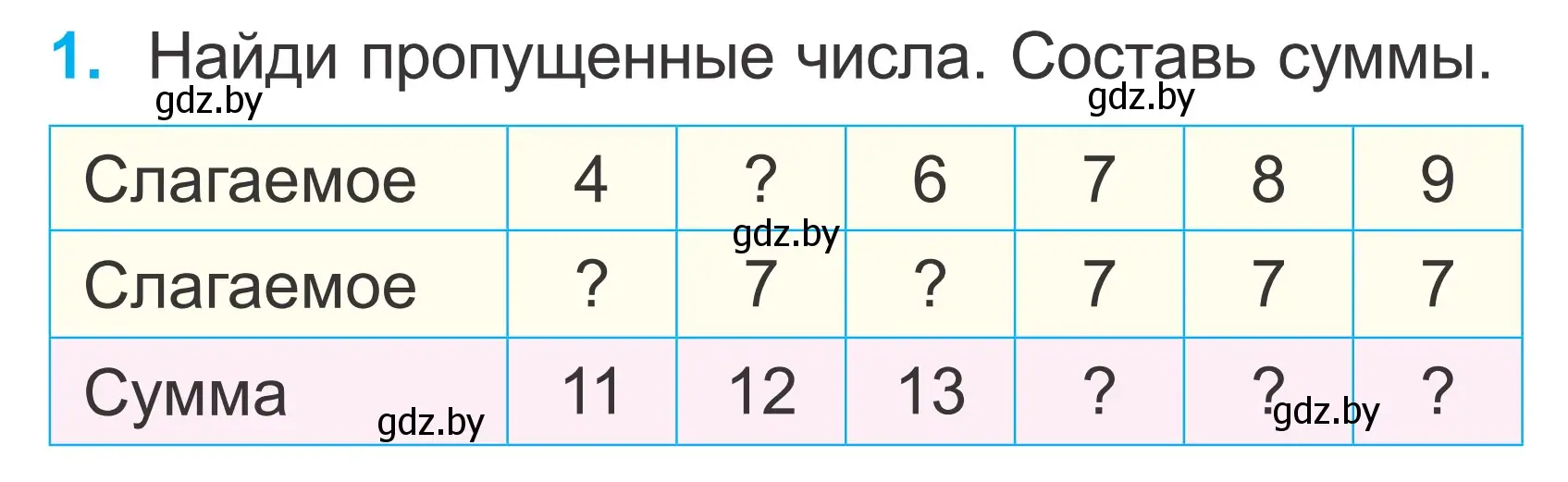 1. Найди пропущенные числа. Составь суммы.

gdz.by gdz.by

| Слагаемое | 4 | ? | 6 | 7 | 8 | 9 |
|---|---|---|---|---|---|---|
| Слагаемое | ? | 7 | ? | 7 | 7 | 7 |
| Сумма | 11 | 12 | 13 | ? | ? | ? |

gdz.by gdz.by gdz.by